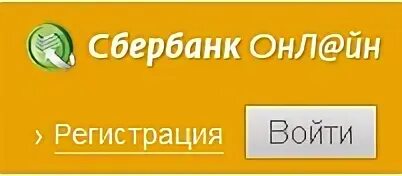 Сбербанк ОнЛ@йн

› Регистрация

Войти